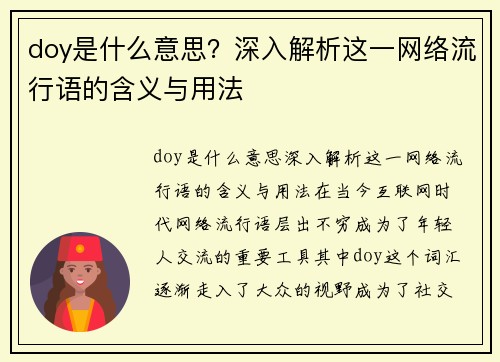 doy是什么意思？深入解析这一网络流行语的含义与用法

doy是什么意思深入解析这一网络流行语的含义与用法在当今互联网时代网络流行语层出不穷成为了年轻人交流的重要工具其中doy这个词汇逐渐走入了大众的视野成为了社交